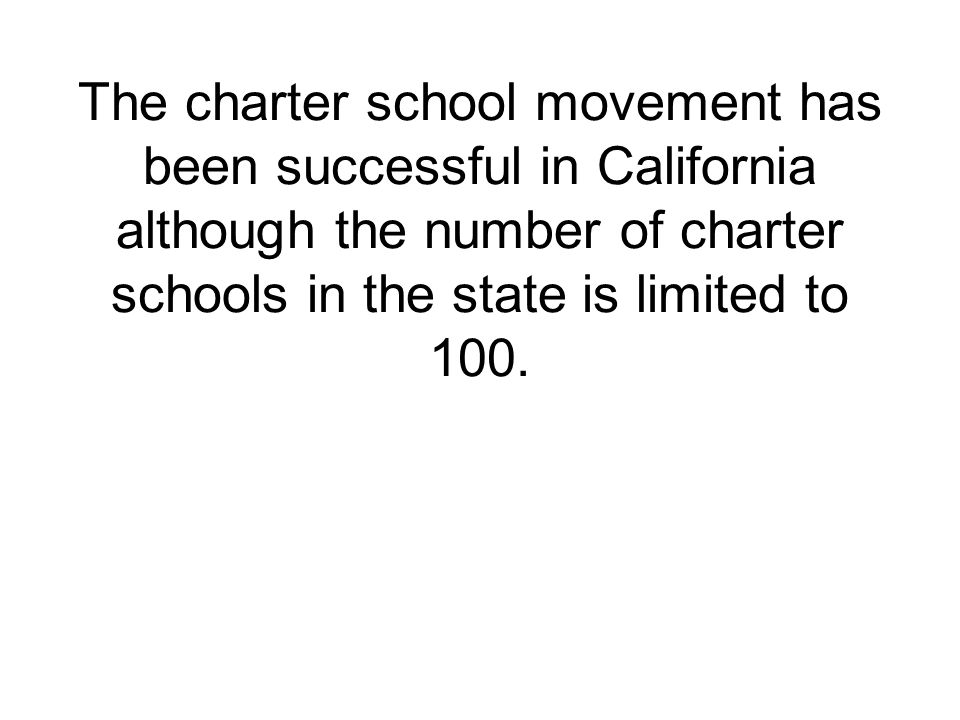 The charter school movement has been successful in California although the number of charter schools in the state is limited to 100.